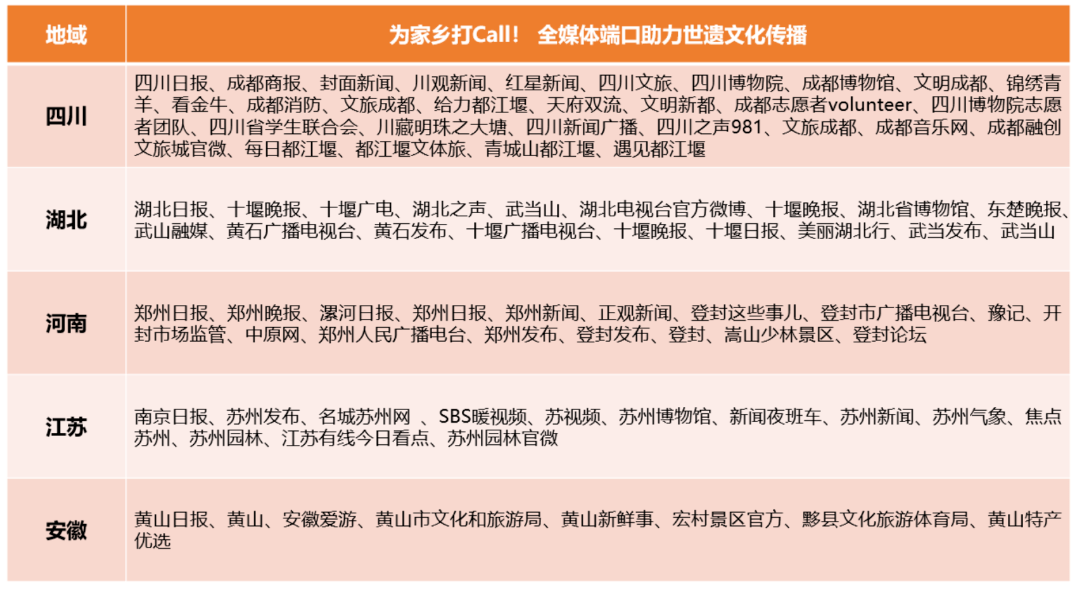 | 地域 | 为家乡打Call！ 全媒体端口助力世遗文化传播 |
|---|---|
| 四川 | 四川日报、成都商报、封面新闻、川观新闻、红星新闻、四川文旅、四川博物院、成都博物馆、文明成都、锦绣青羊、看金牛、成都消防、文旅成都、给力都江堰、天府双流、文明新都、成都志愿者volunteer、四川博物院志愿者团队、四川省学生联合会、川藏明珠之大塘、四川新闻广播、四川之声981、文旅成都、成都音乐网、成都融创文旅城官微、每日都江堰、都江堰文体旅、青城山都江堰、遇见都江堰 |
| 湖北 | 湖北日报、十堰晚报、十堰广电、湖北之声、武当山、湖北电视台官方微博、十堰晚报、湖北省博物馆、东楚晚报、武山融媒、黄石广播电视台、黄石发布、十堰广播电视台、十堰晚报、十堰日报、美丽湖北行、武当发布、武当山 |
| 河南 | 郑州日报、郑州晚报、漯河日报、郑州日报、郑州新闻、正观新闻、登封这些事儿、登封市广播电视台、豫记、开封市场监管、中原网、郑州人民广播电台、郑州发布、登封发布、登封、嵩山少林景区、登封论坛 |
| 江苏 | 南京日报、苏州发布、名城苏州网 、SBS暖视频、苏视频、苏州博物馆、新闻夜班车、苏州新闻、苏州气象、焦点苏州、苏州园林、江苏有线今日看点、苏州园林官微 |
| 安徽 | 黄山日报、黄山、安徽爱游、黄山市文化和旅游局、黄山新鲜事、宏村景区官方、黟县文化旅游体育局、黄山特产优选 |